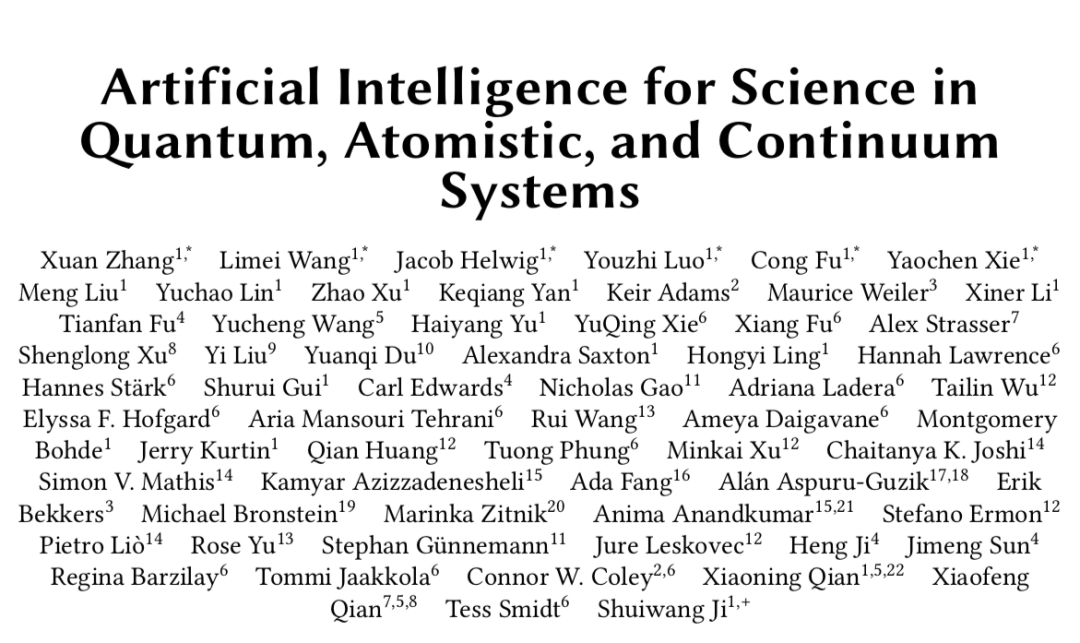 Artificial Intelligence for Science in Quantum, Atomistic, and Continuum Systems

Xuan Zhang$^{1,*}$ Limei Wang$^{1,*}$ Jacob Helwig$^{1,*}$ Youzhi Luo$^{1,*}$ Cong Fu$^{1,*}$ Yaochen Xie$^{1,*}$ Meng Liu$^{1}$ Yuchao Lin$^{1}$ Zhao Xu$^{1}$ Keqiang Yan$^{1}$ Keir Adams$^{2}$ Maurice Weiler$^{3}$ Xiner Li$^{1}$ Tianfan Fu$^{4}$ Yucheng Wang$^{5}$ Haiyang Yu$^{1}$ YuQing Xie$^{6}$ Xiang Fu$^{6}$ Alex Strasser$^{7}$ Shenglong Xu$^{8}$ Yi Liu$^{9}$ Yuanqi Du$^{10}$ Alexandra Saxton$^{1}$ Hongyi Ling$^{1}$ Hannah Lawrence$^{6}$ Hannes Stärk$^{6}$ Shurui Gui$^{1}$ Carl Edwards$^{4}$ Nicholas Gao$^{11}$ Adriana Ladera$^{6}$ Tailin Wu$^{12}$ Elyssa F. Hofgard$^{6}$ Aria Mansouri Tehrani$^{6}$ Rui Wang$^{13}$ Ameya Daigavane$^{6}$ Montgomery Bohde$^{1}$ Jerry Kurtin$^{1}$ Qian Huang$^{12}$ Tuong Phung$^{6}$ Minkai Xu$^{12}$ Chaitanya K. Joshi$^{14}$ Simon V. Mathis$^{14}$ Kamyar Azizzadenesheli$^{15}$ Ada Fang$^{16}$ Alán Aspuru-Guzik$^{17,18}$ Erik Bekkers$^{3}$ Michael Bronstein$^{19}$ Marinka Zitnik$^{20}$ Anima Anandkumar$^{15,21}$ Stefano Ermon$^{12}$ Pietro Liò$^{14}$ Rose Yu$^{13}$ Stephan Günnemann$^{11}$ Jure Leskovec$^{12}$ Heng Ji$^{4}$ Jimeng Sun$^{4}$ Regina Barzilay$^{6}$ Tommi Jaakkola$^{6}$ Connor W. Coley$^{2,6}$ Xiaoning Qian$^{1,5,22}$ Xiaofeng Qian$^{7,5,8}$ Tess Smidt$^{6}$ Shuiwang Ji$^{1,+}$